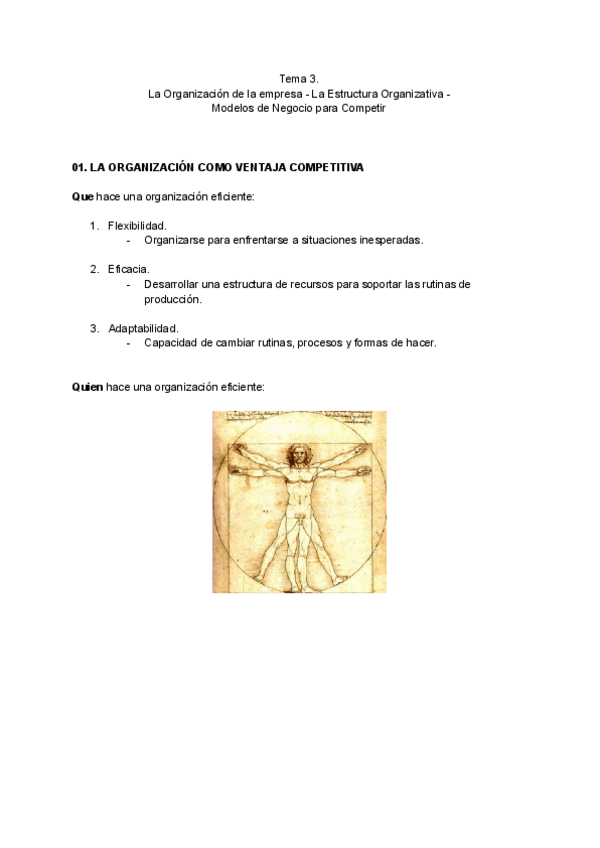 Tema 3.
La Organización de la empresa - La Estructura Organizativa - Modelos de Negocio para Competir

01. LA ORGANIZACIÓN COMO VENTAJA COMPETITIVA

Que hace una organización eficiente:

1. Flexibilidad.
- Organizarse para enfrentarse a situaciones inesperadas.

2. Eficacia.
- Desarrollar una estructura de recursos para soportar las rutinas de producción.

3. Adaptabilidad.
- Capacidad de cambiar rutinas, procesos y formas de hacer.

Quien hace una organización eficiente: